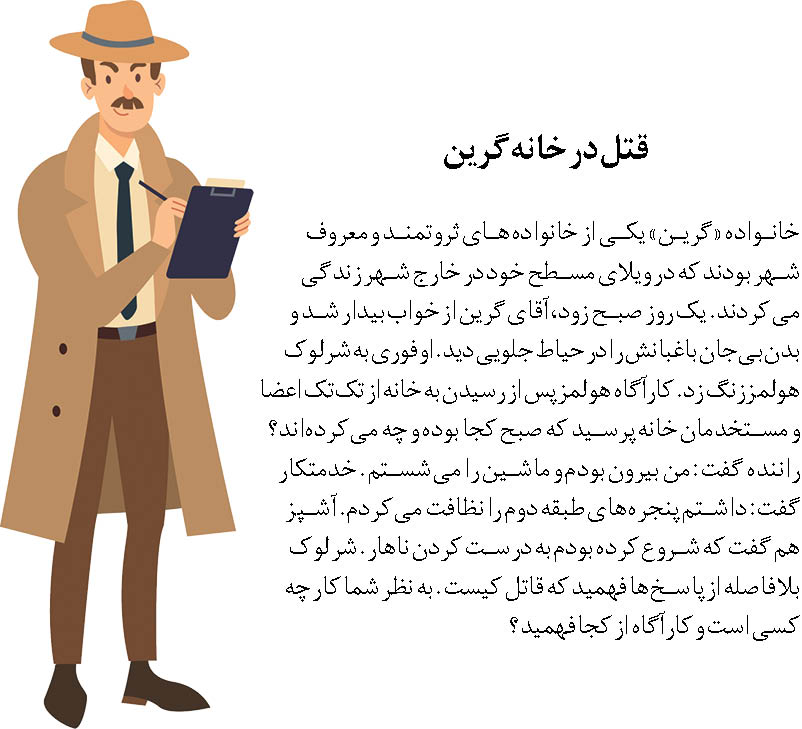 قتل در خانه گرین

خانواده «گرین» یکی از خانواده های ثروتمند و معروف شهر بودند که در ویلای مسطح خود در خارج شهر زندگی می کردند. یک روز صبح زود، آقای گرین از خواب بیدار شد و بدن بی جان باغبانش را در حیاط جلویی دید. او فوری به شرلوک هولمز زنگ زد. کارآگاه هولمز پس از رسیدن به خانه از تک تک اعضا و مستخدمان خانه پرسید که صبح کجا بوده و چه می کرده اند؟ راننده گفت: من بیرون بودم و ماشین را می شستم. خدمتکار گفت: داشتم پنجره های طبقه دوم را نظافت می کردم. آشپز هم گفت که شروع کرده بودم به درست کردن ناهار. شرلوک بلافاصله از پاسخ ها فهمید که قاتل کیست. به نظر شما کار چه کسی است و کارآگاه از کجا فهمید؟